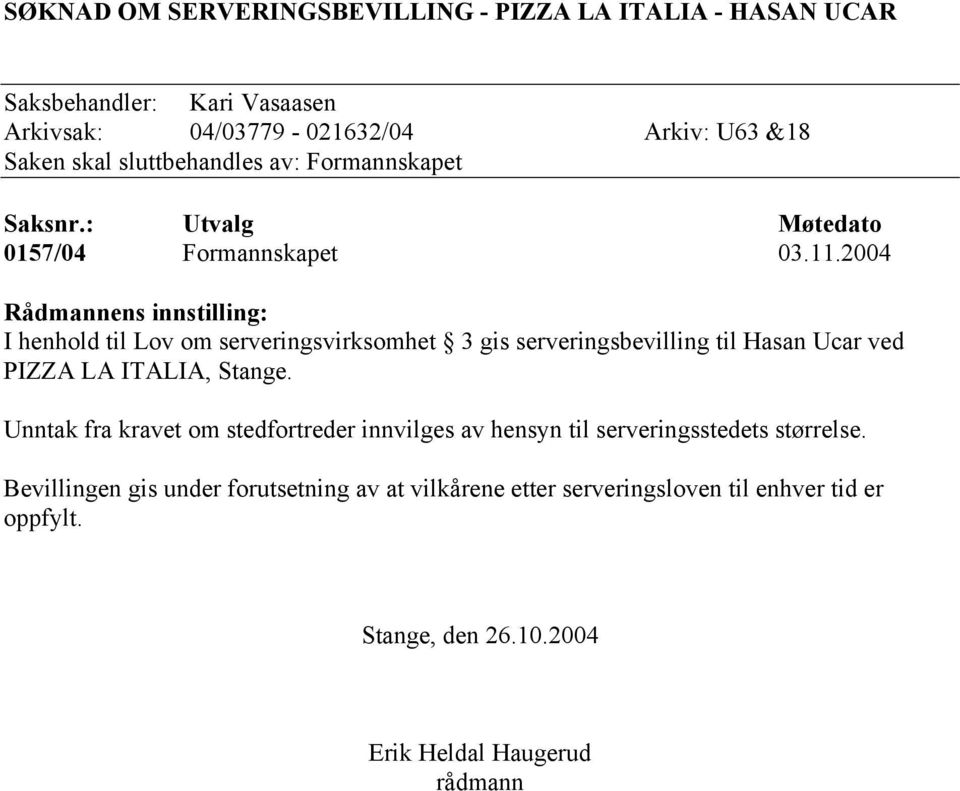 SØKNAD OM SERVERINGSBEVILLING - PIZZA LA ITALIA - HASAN UCAR

Saksbehandler: Kari Vasaasen
Arkivsak: 04/03779 - 021632/04 Arkiv: U63 &18
Saken skal sluttbehandles av: Formannskapet

| Saksnr.: | Utvalg | Møtedato |
|---|---|---|
| 0157/04 | Formannskapet | 03.11.2004 |

Rådmannens innstilling:
I henhold til Lov om serveringsvirksomhet § 3 gis serveringsbevilling til Hasan Ucar ved PIZZA LA ITALIA, Stange.

Unntak fra kravet om stedfortreder innvilges av hensyn til serveringsstedets størrelse.

Bevillingen gis under forutsetning av at vilkårene etter serveringsloven til enhver tid er oppfylt.

Stange, den 26.10.2004

Erik Heldal Haugerud
rådmann